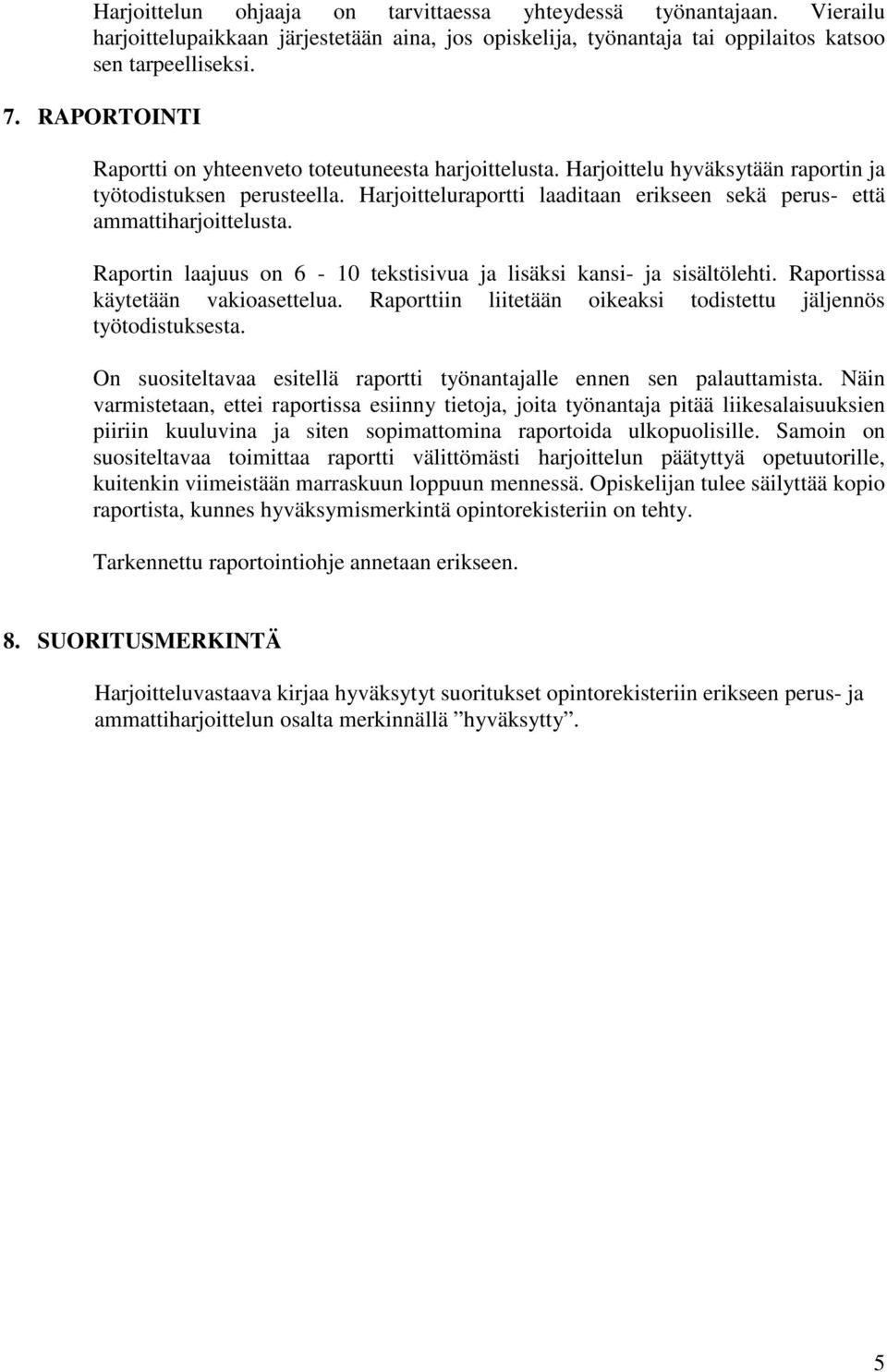 Harjoittelun ohjaaja on tarvittaessa yhteydessä työnantajaan. Vierailu harjoittelupaikkaan järjestetään aina, jos opiskelija, työnantaja tai oppilaitos katsoo sen tarpeelliseksi.

7. RAPORTOINTI

Raportti on yhteenveto toteutuneesta harjoittelusta. Harjoittelu hyväksytään raportin ja työtodistuksen perusteella. Harjoitteluraportti laaditaan erikseen sekä perus- että ammattiharjoittelusta.

Raportin laajuus on 6 - 10 tekstisivua ja lisäksi kansi- ja sisältölehti. Raportissa käytetään vakioasettelua. Raporttiin liitetään oikeaksi todistettu jäljennös työtodistuksesta.

On suositeltavaa esitellä raportti työnantajalle ennen sen palauttamista. Näin varmistetaan, ettei raportissa esiinny tietoja, joita työnantaja pitää liikesalaisuuksien piiriin kuuluvina ja siten sopimattomina raportoida ulkopuolisille. Samoin on suositeltavaa toimittaa raportti välittömästi harjoittelun päätyttyä opetuutorille, kuitenkin viimeistään marraskuun loppuun mennessä. Opiskelijan tulee säilyttää kopio raportista, kunnes hyväksymismerkintä opintorekisteriin on tehty.

Tarkennettu raportointiohje annetaan erikseen.

8. SUORITUSMERKINTÄ

Harjoitteluvastaava kirjaa hyväksytyt suoritukset opintorekisteriin erikseen perus- ja ammattiharjoittelun osalta merkinnällä ”hyväksytty”.

5